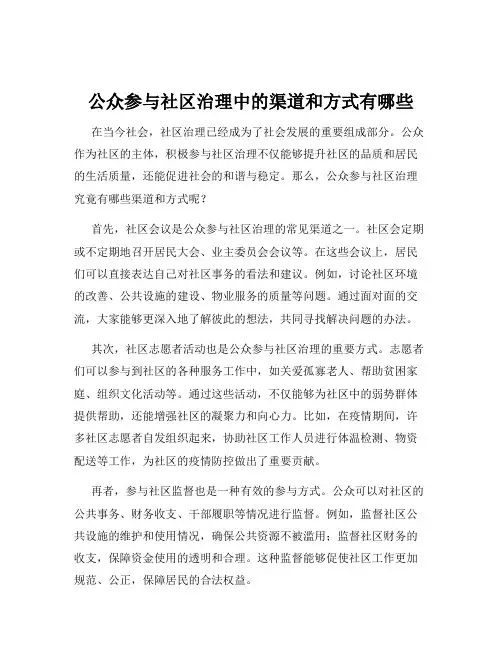 公众参与社区治理中的渠道和方式有哪些

在当今社会，社区治理已经成为了社会发展的重要组成部分。公众作为社区的主体，积极参与社区治理不仅能够提升社区的品质和居民的生活质量，还能促进社会的和谐与稳定。那么，公众参与社区治理究竟有哪些渠道和方式呢？

首先，社区会议是公众参与社区治理的常见渠道之一。社区会定期或不定期地召开居民大会、业主委员会会议等。在这些会议上，居民们可以直接表达自己对社区事务的看法和建议。例如，讨论社区环境的改善、公共设施的建设、物业服务的质量等问题。通过面对面的交流，大家能够更深入地了解彼此的想法，共同寻找解决问题的办法。

其次，社区志愿者活动也是公众参与社区治理的重要方式。志愿者们可以参与到社区的各种服务工作中，如关爱孤寡老人、帮助贫困家庭、组织文化活动等。通过这些活动，不仅能够为社区中的弱势群体提供帮助，还能增强社区的凝聚力和向心力。比如，在疫情期间，许多社区志愿者自发组织起来，协助社区工作人员进行体温检测、物资配送等工作，为社区的疫情防控做出了重要贡献。

再者，参与社区监督也是一种有效的参与方式。公众可以对社区的公共事务、财务收支、干部履职等情况进行监督。例如，监督社区公共设施的维护和使用情况，确保公共资源不被滥用；监督社区财务的收支，保障资金使用的透明和合理。这种监督能够促使社区工作更加规范、公正，保障居民的合法权益。